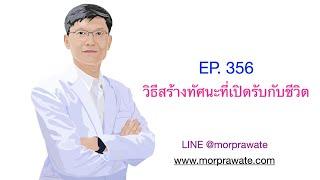 EP. 356
วิธีสร้างทัศนะที่เปิดรับกับชีวิต

LINE @morprawate
www.morprawate.com